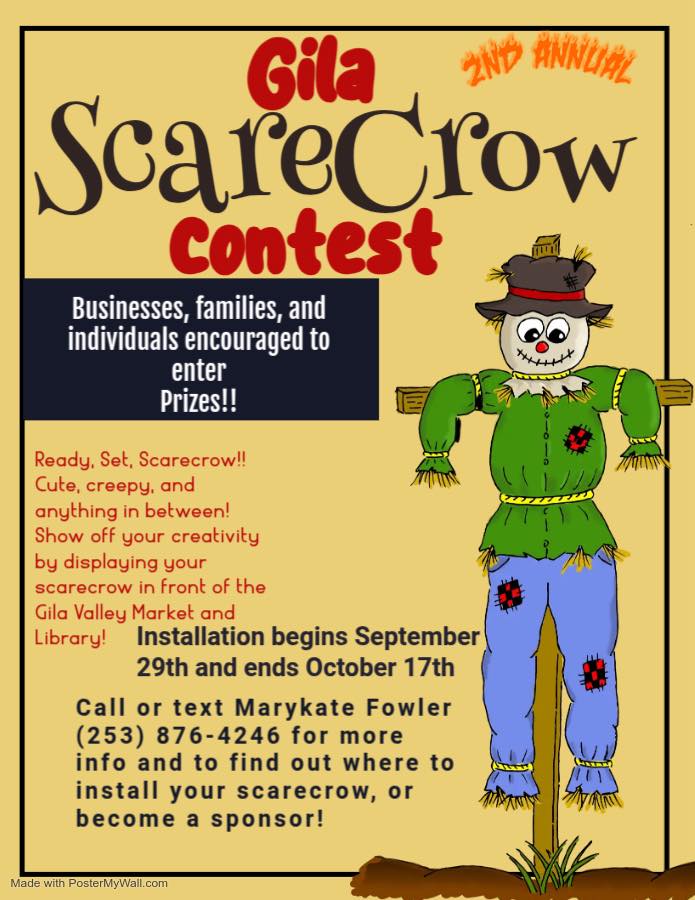 Gila

2ND ANNUAL

ScareCrow

Contest

Businesses, families, and individuals encouraged to enter
Prizes!!

Ready, Set, Scarecrow!! Cute, creepy, and anything in between! Show off your creativity by displaying your scarecrow in front of the Gila Valley Market and Library!

Installation begins September 29th and ends October 17th

Call or text Marykate Fowler (253) 876-4246 for more info and to find out where to install your scarecrow, or become a sponsor!

Made with PosterMyWall.com